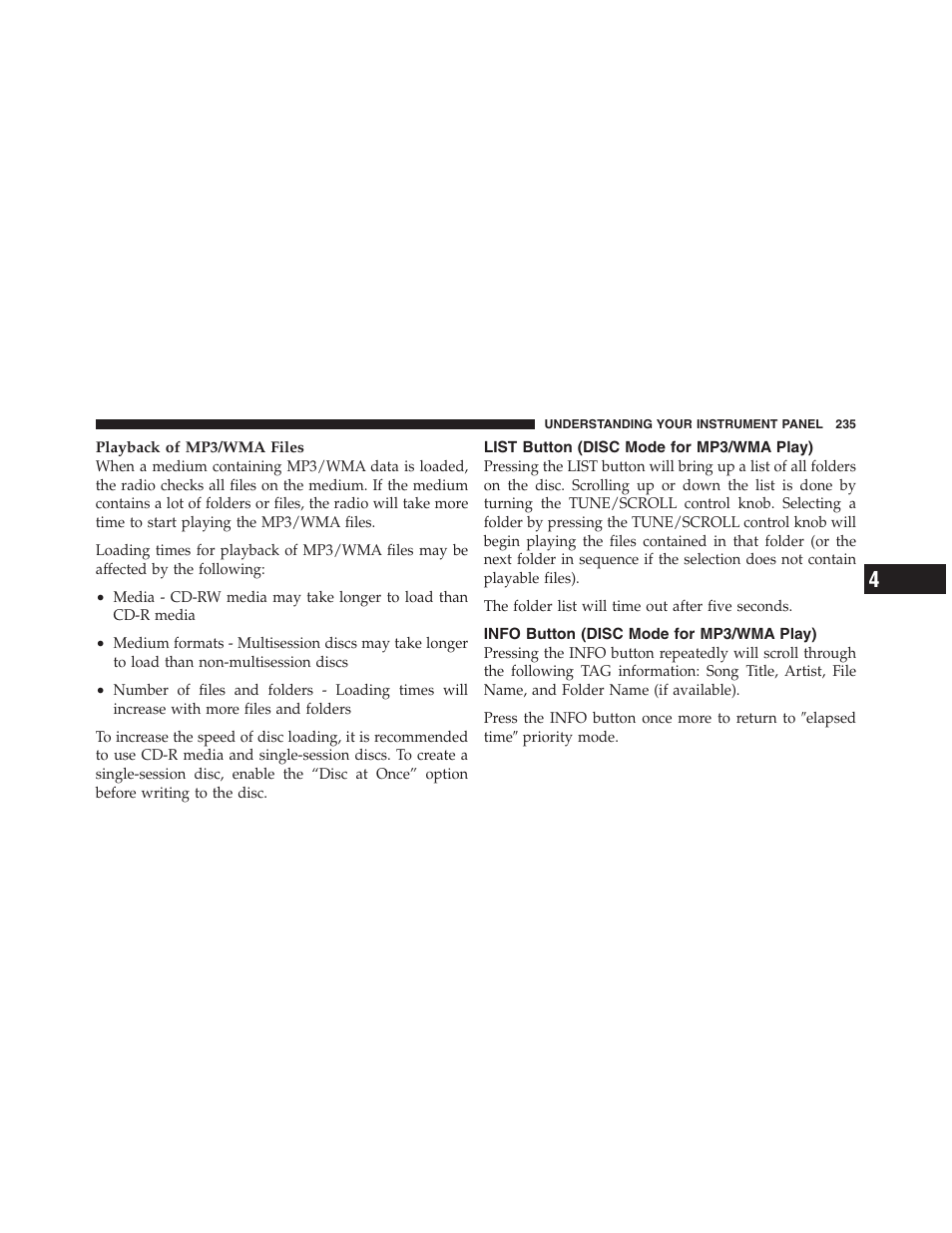 UNDERSTANDING YOUR INSTRUMENT PANEL 235

Playback of MP3/WMA Files

When a medium containing MP3/WMA data is loaded, the radio checks all files on the medium. If the medium contains a lot of folders or files, the radio will take more time to start playing the MP3/WMA files.

Loading times for playback of MP3/WMA files may be affected by the following:

• Media - CD-RW media may take longer to load than CD-R media

• Medium formats - Multisession discs may take longer to load than non-multisession discs

• Number of files and folders - Loading times will increase with more files and folders

To increase the speed of disc loading, it is recommended to use CD-R media and single-session discs. To create a single-session disc, enable the “Disc at Once” option before writing to the disc.

LIST Button (DISC Mode for MP3/WMA Play)

Pressing the LIST button will bring up a list of all folders on the disc. Scrolling up or down the list is done by turning the TUNE/SCROLL control knob. Selecting a folder by pressing the TUNE/SCROLL control knob will begin playing the files contained in that folder (or the next folder in sequence if the selection does not contain playable files).

The folder list will time out after five seconds.

INFO Button (DISC Mode for MP3/WMA Play)

Pressing the INFO button repeatedly will scroll through the following TAG information: Song Title, Artist, File Name, and Folder Name (if available).

Press the INFO button once more to return to ″elapsed time″ priority mode.

4